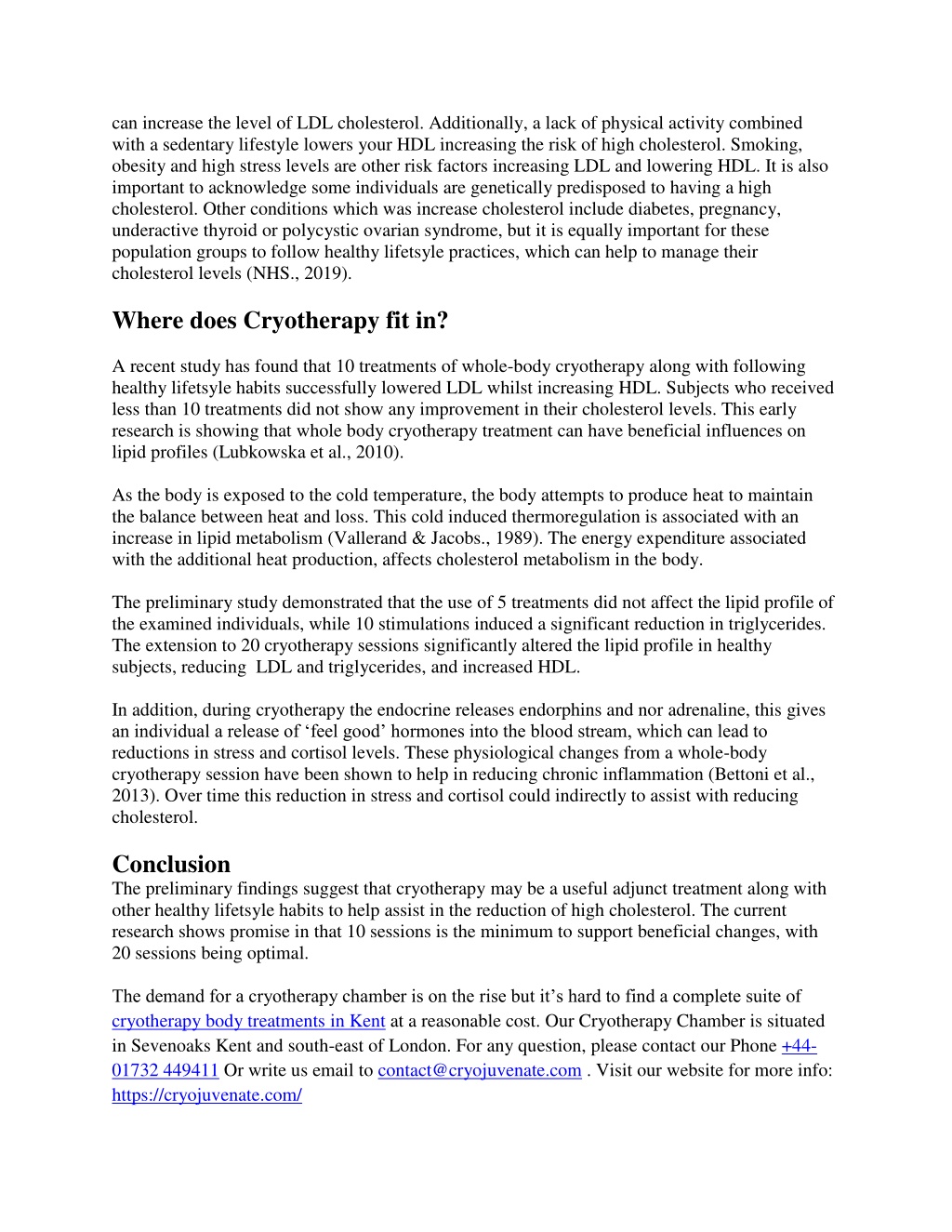 can increase the level of LDL cholesterol. Additionally, a lack of physical activity combined with a sedentary lifestyle lowers your HDL increasing the risk of high cholesterol. Smoking, obesity and high stress levels are other risk factors increasing LDL and lowering HDL. It is also important to acknowledge some individuals are genetically predisposed to having a high cholesterol. Other conditions which was increase cholesterol include diabetes, pregnancy, underactive thyroid or polycystic ovarian syndrome, but it is equally important for these population groups to follow healthy lifetsyle practices, which can help to manage their cholesterol levels (NHS., 2019).

Where does Cryotherapy fit in?

A recent study has found that 10 treatments of whole-body cryotherapy along with following healthy lifetsyle habits successfully lowered LDL whilst increasing HDL. Subjects who received less than 10 treatments did not show any improvement in their cholesterol levels. This early research is showing that whole body cryotherapy treatment can have beneficial influences on lipid profiles (Lubkowska et al., 2010).

As the body is exposed to the cold temperature, the body attempts to produce heat to maintain the balance between heat and loss. This cold induced thermoregulation is associated with an increase in lipid metabolism (Vallerand & Jacobs., 1989). The energy expenditure associated with the additional heat production, affects cholesterol metabolism in the body.

The preliminary study demonstrated that the use of 5 treatments did not affect the lipid profile of the examined individuals, while 10 stimulations induced a significant reduction in triglycerides. The extension to 20 cryotherapy sessions significantly altered the lipid profile in healthy subjects, reducing LDL and triglycerides, and increased HDL.

In addition, during cryotherapy the endocrine releases endorphins and nor adrenaline, this gives an individual a release of ‘feel good’ hormones into the blood stream, which can lead to reductions in stress and cortisol levels. These physiological changes from a whole-body cryotherapy session have been shown to help in reducing chronic inflammation (Bettoni et al., 2013). Over time this reduction in stress and cortisol could indirectly to assist with reducing cholesterol.

Conclusion
The preliminary findings suggest that cryotherapy may be a useful adjunct treatment along with other healthy lifetsyle habits to help assist in the reduction of high cholesterol. The current research shows promise in that 10 sessions is the minimum to support beneficial changes, with 20 sessions being optimal.

The demand for a cryotherapy chamber is on the rise but it’s hard to find a complete suite of cryotherapy body treatments in Kent at a reasonable cost. Our Cryotherapy Chamber is situated in Sevenoaks Kent and south-east of London. For any question, please contact our Phone +44-01732 449411 Or write us email to contact@cryojuvenate.com . Visit our website for more info: https://cryojuvenate.com/